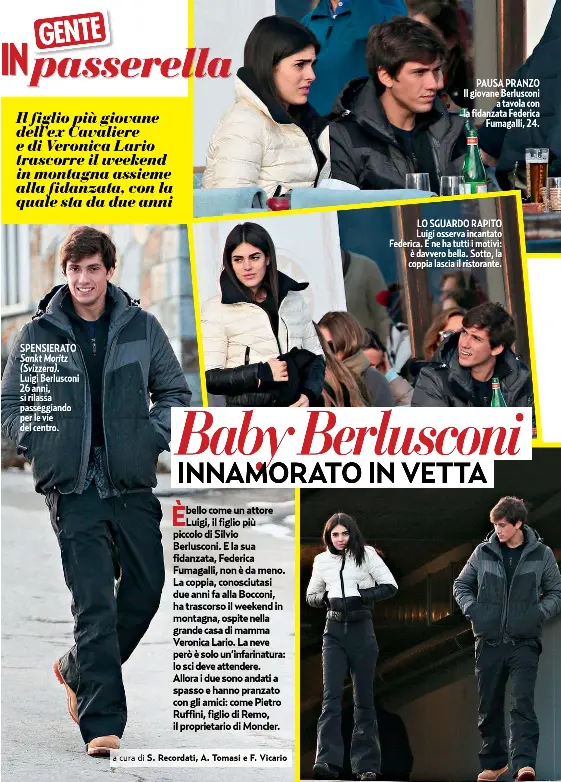 GENTE
IN passerella

Il figlio più giovane dell'ex Cavaliere e di Veronica Lario trascorre il weekend in montagna assieme alla fidanzata, con la quale sta da due anni

PAUSA PRANZO
Il giovane Berlusconi a tavola con la fidanzata Federica Fumagalli, 24.

LO SGUARDO RAPITO
Luigi osserva incantato Federica. E ne ha tutti i motivi: è davvero bella. Sotto, la coppia lascia il ristorante.

SPENSIERATO
Sankt Moritz (Svizzera). Luigi Berlusconi 26 anni, si rilassa passeggiando per le vie del centro.

Baby Berlusconi
INNAMORATO IN VETTA

È bello come un attore Luigi, il figlio più piccolo di Silvio Berlusconi. E la sua fidanzata, Federica Fumagalli, non è da meno. La coppia, conosciutasi due anni fa alla Bocconi, ha trascorso il weekend in montagna, ospite nella grande casa di mamma Veronica Lario. La neve però è solo un'infarinatura: lo sci deve attendere. Allora i due sono andati a spasso e hanno pranzato con gli amici: come Pietro Ruffini, figlio di Remo, il proprietario di Moncler.

a cura di S. Recordati, A. Tomasi e F. Vicario